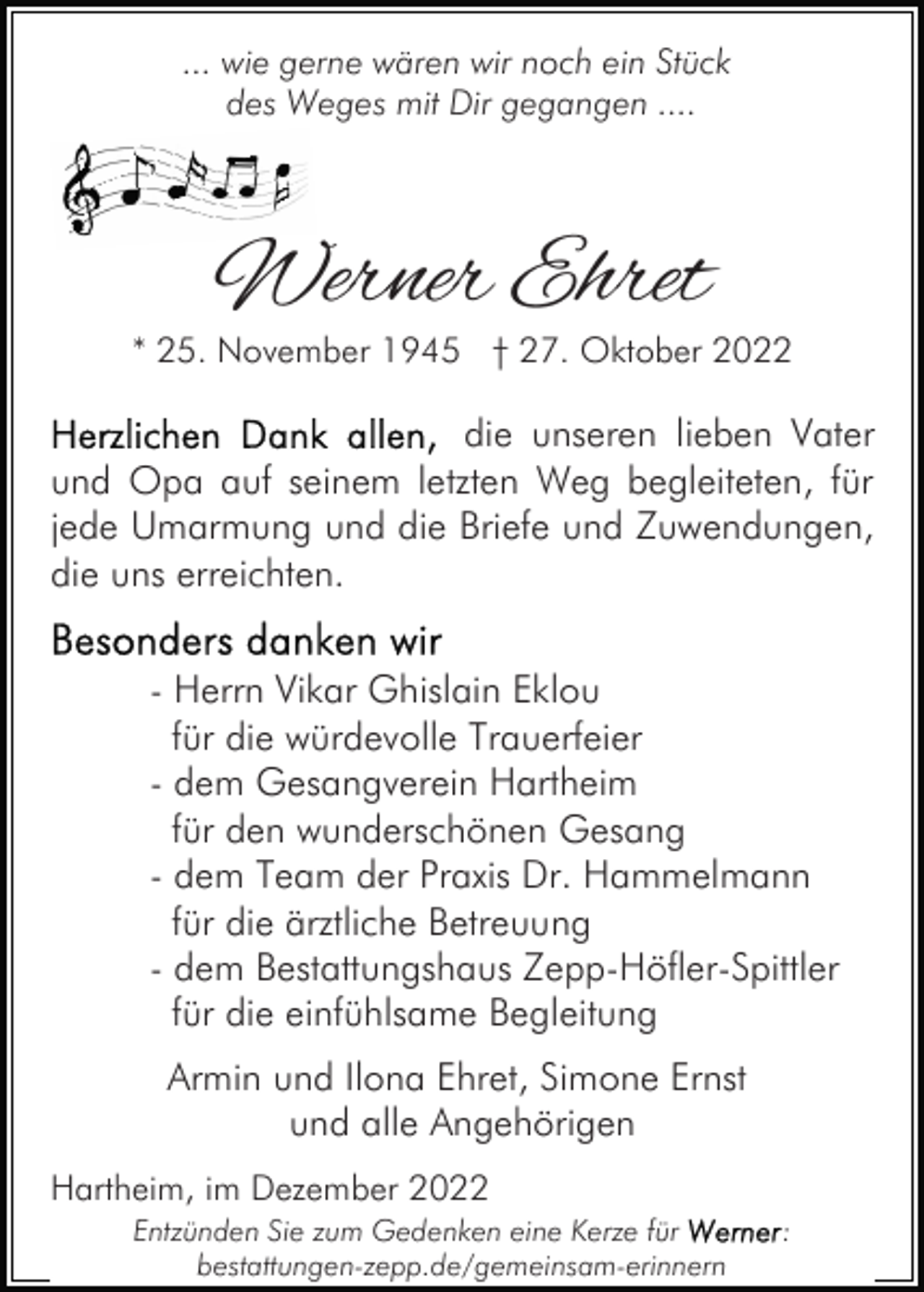 ... wie gerne wären wir noch ein Stück
des Weges mit Dir gegangen ....

Werner Ehret

* 25. November 1945 † 27. Oktober 2022

Herzlichen Dank allen, die unseren lieben Vater und Opa auf seinem letzten Weg begleiteten, für jede Umarmung und die Briefe und Zuwendungen, die uns erreichten.

Besonders danken wir

- Herrn Vikar Ghislain Eklou
für die würdevolle Trauerfeier
- dem Gesangverein Hartheim
für den wunderschönen Gesang
- dem Team der Praxis Dr. Hammelmann
für die ärztliche Betreuung
- dem Bestattungshaus Zepp-Höfler-Spittler
für die einfühlsame Begleitung

Armin und Ilona Ehret, Simone Ernst
und alle Angehörigen

Hartheim, im Dezember 2022

Entzünden Sie zum Gedenken eine Kerze für Werner:
bestattungen-zepp.de/gemeinsam-erinnern